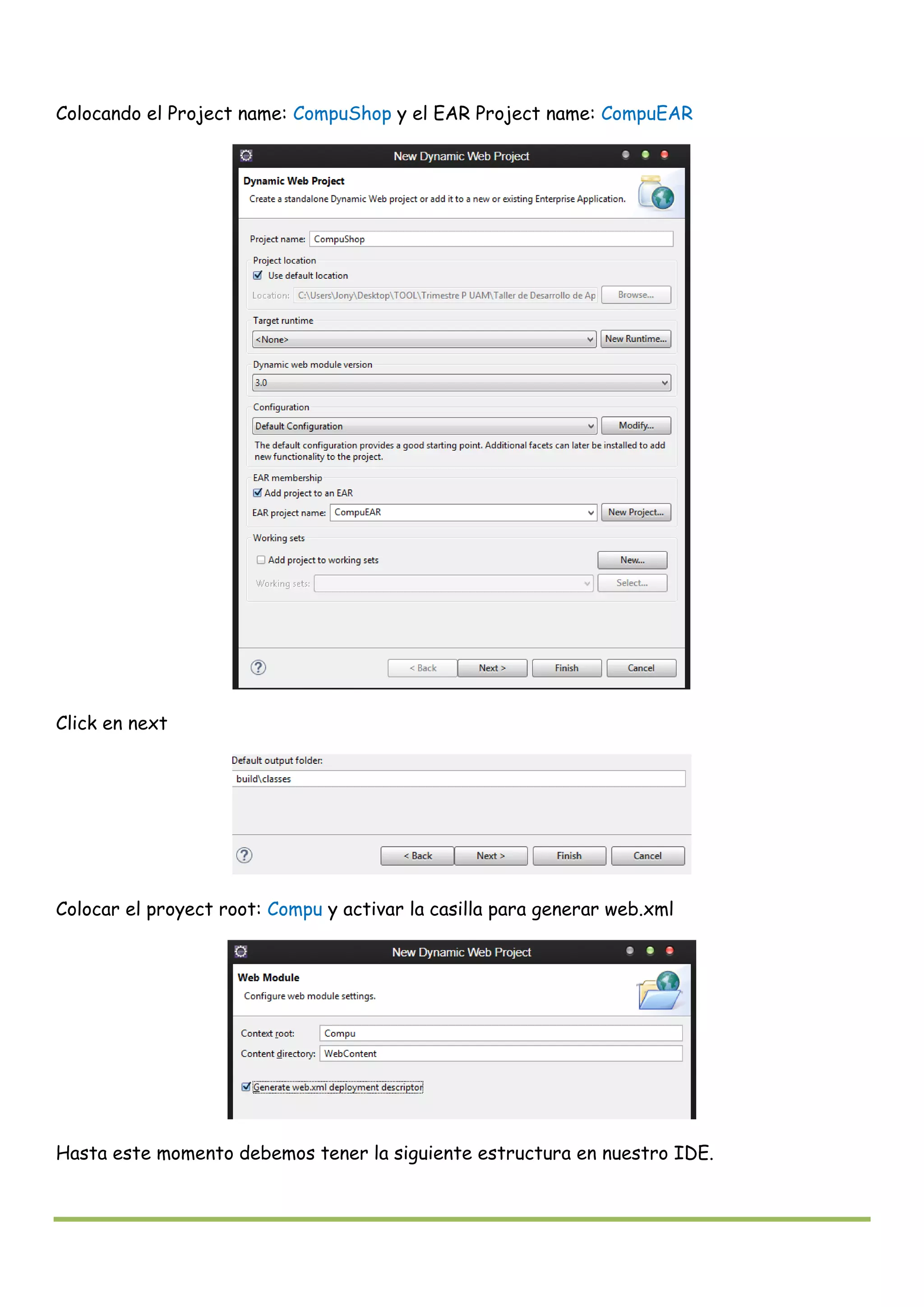 Colocando el Project name: CompuShop y el EAR Project name: CompuEAR

New Dynamic Web Project

Dynamic Web Project

Create a standalone Dynamic Web project or add it to a new or existing Enterprise Application.

Project name: CompuShop

Project location

Use default location

Location: C:\Users\Jony\Desktop\TOOL\Trimestre P UAM\Taller de Desarrollo de Ap Browse...

Target runtime

<None> New Runtime...

Dynamic web module version

3.0

Configuration

Default Configuration Modify...

The default configuration provides a good starting point. Additional facets can later be installed to add new functionality to the project.

EAR membership

Add project to an EAR

EAR project name: CompuEAR New Project...

Working sets

Add project to working sets New...

Working sets: Select...

< Back Next > Finish Cancel

Click en next

Default output folder:

build\classes

< Back Next > Finish Cancel

Colocar el proyect root: Compu y activar la casilla para generar web.xml

New Dynamic Web Project

Web Module

Configure web module settings.

Context root: Compu

Content directory: WebContent

Generate web.xml deployment descriptor

Hasta este momento debemos tener la siguiente estructura en nuestro IDE.